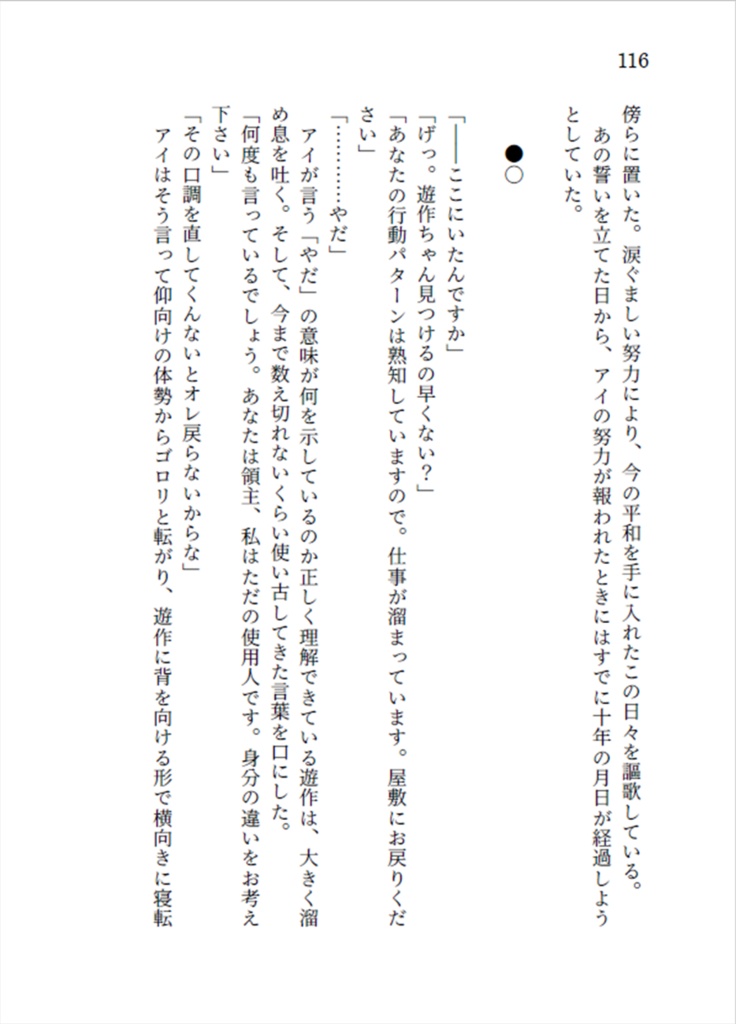 116

傍らに置いた。涙ぐましい努力により、今の平和を手に入れたこの日々を謳歌している。

あの誓いを立てた日から、アイの努力が報われたときにはすでに十年の月日が経過しようとしていた。

●○

「――ここにいたんですか」

「げっ。遊作ちゃん見つけるの早くない？」

「あなたの行動パターンは熟知していますので。仕事が溜まっています。屋敷にお戻りください」

「…………やだ」

アイが言う「やだ」の意味が何を示しているのか正しく理解できている遊作は、大きく溜め息を吐く。そして、今まで数え切れないくらい使い古してきた言葉を口にした。

「何度も言っているでしょう。あなたは領主、私はただの使用人です。身分の違いをお考え下さい」

「その口調を直してくんないとオレ戻らないからな」

アイはそう言って仰向けの体勢からゴロリと転がり、遊作に背を向ける形で横向きに寝転